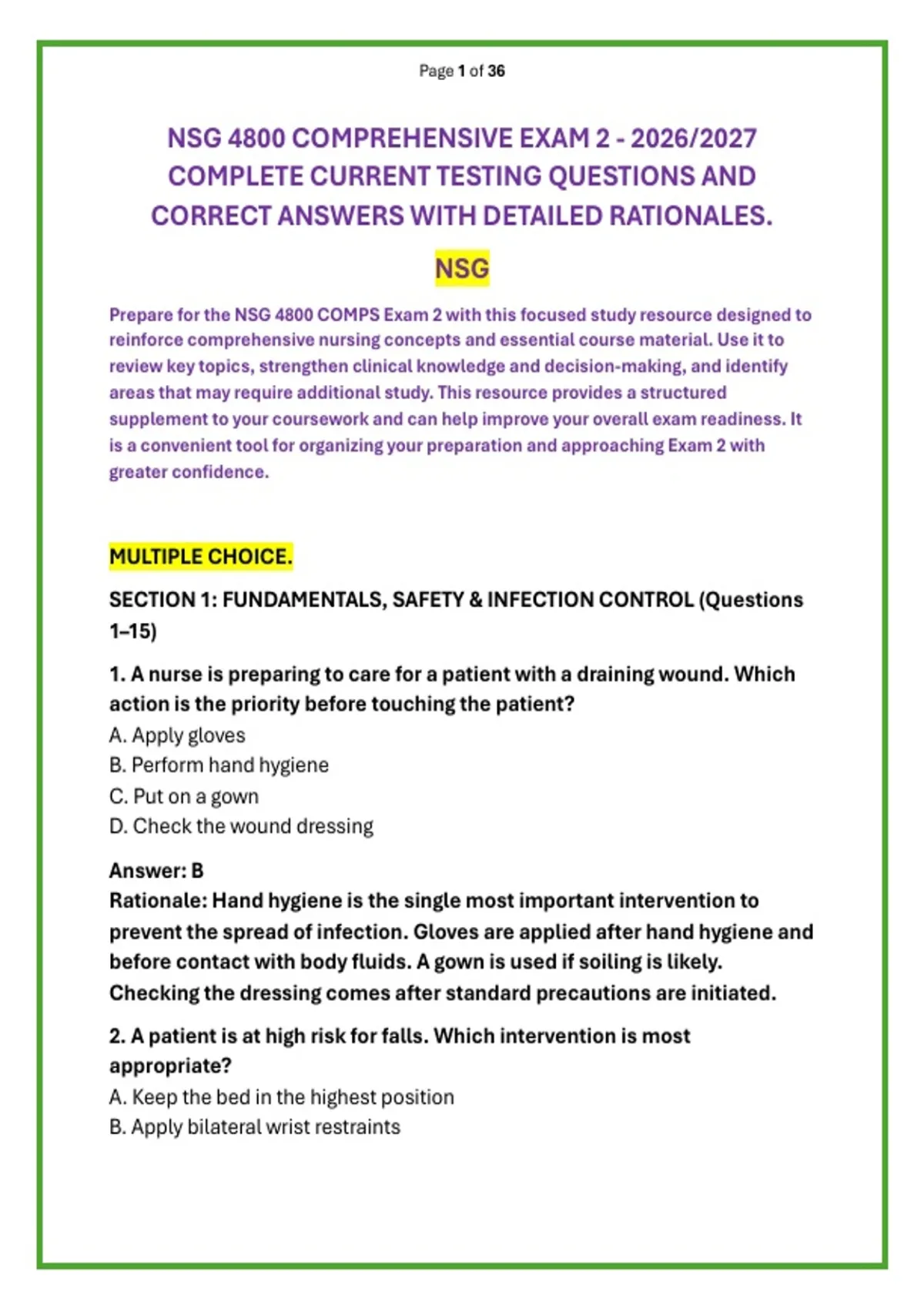 Page 1 of 36

NSG 4800 COMPREHENSIVE EXAM 2 - 2026/2027 COMPLETE CURRENT TESTING QUESTIONS AND CORRECT ANSWERS WITH DETAILED RATIONALES.

NSG

Prepare for the NSG 4800 COMPS Exam 2 with this focused study resource designed to reinforce comprehensive nursing concepts and essential course material. Use it to review key topics, strengthen clinical knowledge and decision-making, and identify areas that may require additional study. This resource provides a structured supplement to your coursework and can help improve your overall exam readiness. It is a convenient tool for organizing your preparation and approaching Exam 2 with greater confidence.

MULTIPLE CHOICE.

SECTION 1: FUNDAMENTALS, SAFETY & INFECTION CONTROL (Questions 1–15)

1. A nurse is preparing to care for a patient with a draining wound. Which action is the priority before touching the patient?
A. Apply gloves
B. Perform hand hygiene
C. Put on a gown
D. Check the wound dressing

Answer: B
Rationale: Hand hygiene is the single most important intervention to prevent the spread of infection. Gloves are applied after hand hygiene and before contact with body fluids. A gown is used if soiling is likely. Checking the dressing comes after standard precautions are initiated.

2. A patient is at high risk for falls. Which intervention is most appropriate?
A. Keep the bed in the highest position
B. Apply bilateral wrist restraints